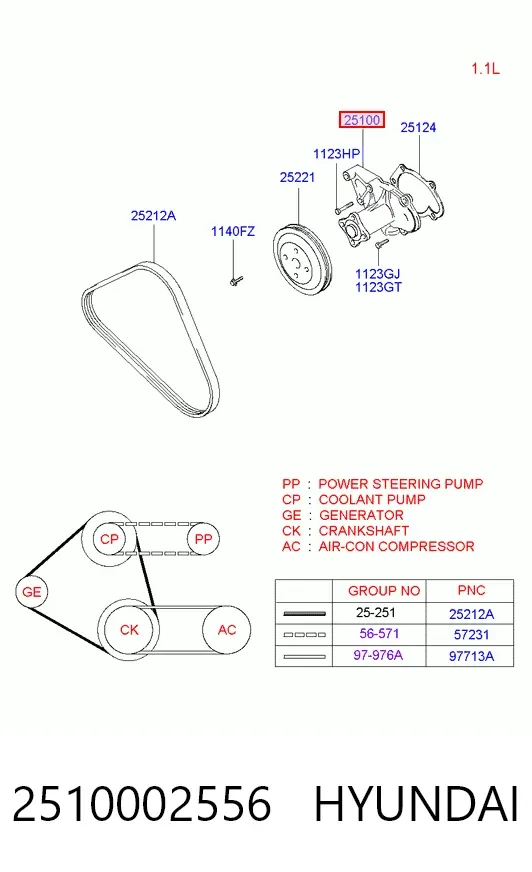 1.1L

25100
25124
1123HP
25221
25212A
1140FZ
1123GJ
1123GT

PP : POWER STEERING PUMP
CP : COOLANT PUMP
GE : GENERATOR
CK : CRANKSHAFT
AC : AIR-CON COMPRESSOR

CP
PP
GE
CK
AC

| | GROUP NO | PNC |
|---|---|---|
| | 25-251 | 25212A |
| | 56-571 | 57231 |
| | 97-976A | 97713A |

2510002556 HYUNDAI